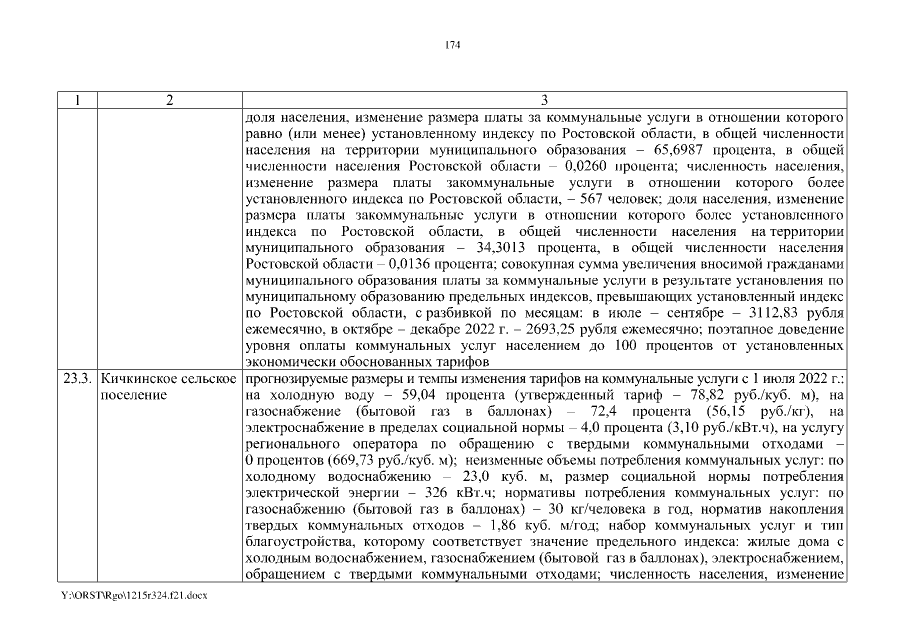 174

| 1 | 2 | 3 |
|---|---|---|
| | | доля населения, изменение размера платы за коммунальные услуги в отношении которого равно (или менее) установленному индексу по Ростовской области, в общей численности населения на территории муниципального образования – 65,6987 процента, в общей численности населения Ростовской области – 0,0260 процента; численность населения, изменение размера платы закоммунальные услуги в отношении которого более установленного индекса по Ростовской области, – 567 человек; доля населения, изменение размера платы закоммунальные услуги в отношении которого более установленного индекса по Ростовской области, в общей численности населения на территории муниципального образования – 34,3013 процента, в общей численности населения Ростовской области – 0,0136 процента; совокупная сумма увеличения вносимой гражданами муниципального образования платы за коммунальные услуги в результате установления по муниципальному образованию предельных индексов, превышающих установленный индекс по Ростовской области, с разбивкой по месяцам: в июле – сентябре – 3112,83 рубля ежемесячно, в октябре – декабре 2022 г. – 2693,25 рубля ежемесячно; поэтапное доведение уровня оплаты коммунальных услуг населением до 100 процентов от установленных экономически обоснованных тарифов |
| 23.3. | Кичкинское сельское поселение | прогнозируемые размеры и темпы изменения тарифов на коммунальные услуги с 1 июля 2022 г.: на холодную воду – 59,04 процента (утвержденный тариф – 78,82 руб./куб. м), на газоснабжение (бытовой газ в баллонах) – 72,4 процента (56,15 руб./кг), на электроснабжение в пределах социальной нормы – 4,0 процента (3,10 руб./кВт.ч), на услугу регионального оператора по обращению с твердыми коммунальными отходами – 0 процентов (669,73 руб./куб. м); неизменные объемы потребления коммунальных услуг: по холодному водоснабжению – 23,0 куб. м, размер социальной нормы потребления электрической энергии – 326 кВт.ч; нормативы потребления коммунальных услуг: по газоснабжению (бытовой газ в баллонах) – 30 кг/человека в год, норматив накопления твердых коммунальных отходов – 1,86 куб. м/год; набор коммунальных услуг и тип благоустройства, которому соответствует значение предельного индекса: жилые дома с холодным водоснабжением, газоснабжением (бытовой газ в баллонах), электроснабжением, обращением с твердыми коммунальными отходами; численность населения, изменение |

Y:\ORST\Rgo\1215r324.f21.docx